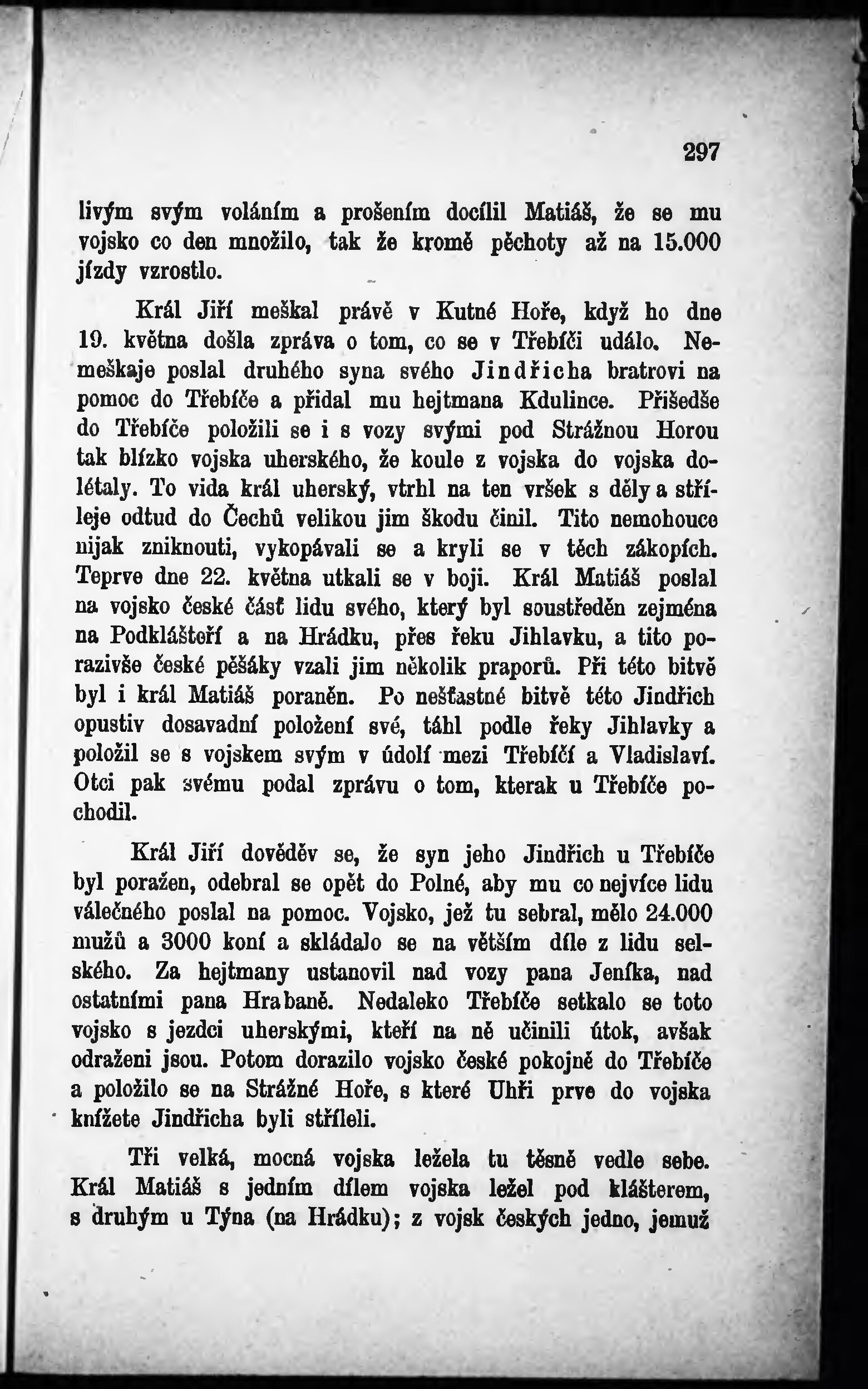 297

livým svým voláním a prošením docílil Matiáš, že se mu vojsko co den množilo, tak že kromě pěchoty až na 15.000 jízdy vzrostlo.

Král Jiří meškal právě v Kutné Hoře, když ho dne 19. května došla zpráva o tom, co se v Třebíči událo. Nemeškaje poslal druhého syna svého Jindřicha bratrovi na pomoc do Třebíče a přidal mu hejtmana Kdulince. Přišedše do Třebíče položili se i s vozy svými pod Strážnou Horou tak blízko vojska uherského, že koule z vojska do vojska dolétaly. To vida král uherský, vtrhl na ten vršek s děly a stříleje odtud do Čechů velikou jim škodu činil. Tito nemohouce nijak zniknouti, vykopávali se a kryli se v těch zákopích. Teprve dne 22. května utkali se v boji. Král Matiáš poslal na vojsko české část lidu svého, který byl soustředěn zejména na Podklášteří a na Hrádku, přes řeku Jihlavku, a tito porazivše české pěšáky vzali jim několik praporů. Při této bitvě byl i král Matiáš poraněn. Po nešťastné bitvě této Jindřich opustiv dosavadní položení své, táhl podle řeky Jihlavky a položil se s vojskem svým v údolí mezi Třebíčí a Vladislaví. Otci pak svému podal zprávu o tom, kterak u Třebíče pochodil.

Král Jiří dověděv se, že syn jeho Jindřich u Třebíče byl poražen, odebral se opět do Polné, aby mu co nejvíce lidu válečného poslal na pomoc. Vojsko, jež tu sebral, mělo 24.000 mužů a 3000 koní a skládalo se na větším díle z lidu selského. Za hejtmany ustanovil nad vozy pana Jeníka, nad ostatními pana Hrabaně. Nedaleko Třebíče setkalo se toto vojsko s jezdci uherskými, kteří na ně učinili útok, avšak odraženi jsou. Potom dorazilo vojsko české pokojně do Třebíče a položilo se na Strážné Hoře, s které Uhři prve do vojska knížete Jindřicha byli stříleli.

Tři velká, mocná vojska ležela tu těsně vedle sebe. Král Matiáš s jedním dílem vojska ležel pod klášterem, s druhým u Týna (na Hrádku); z vojsk českých jedno, jemuž